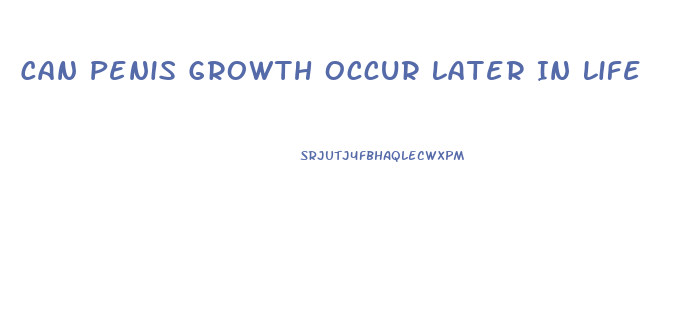 CAN PENIS GROWTH OCCUR LATER IN LIFE

SRJUTJ4FBHAQLECWXPM